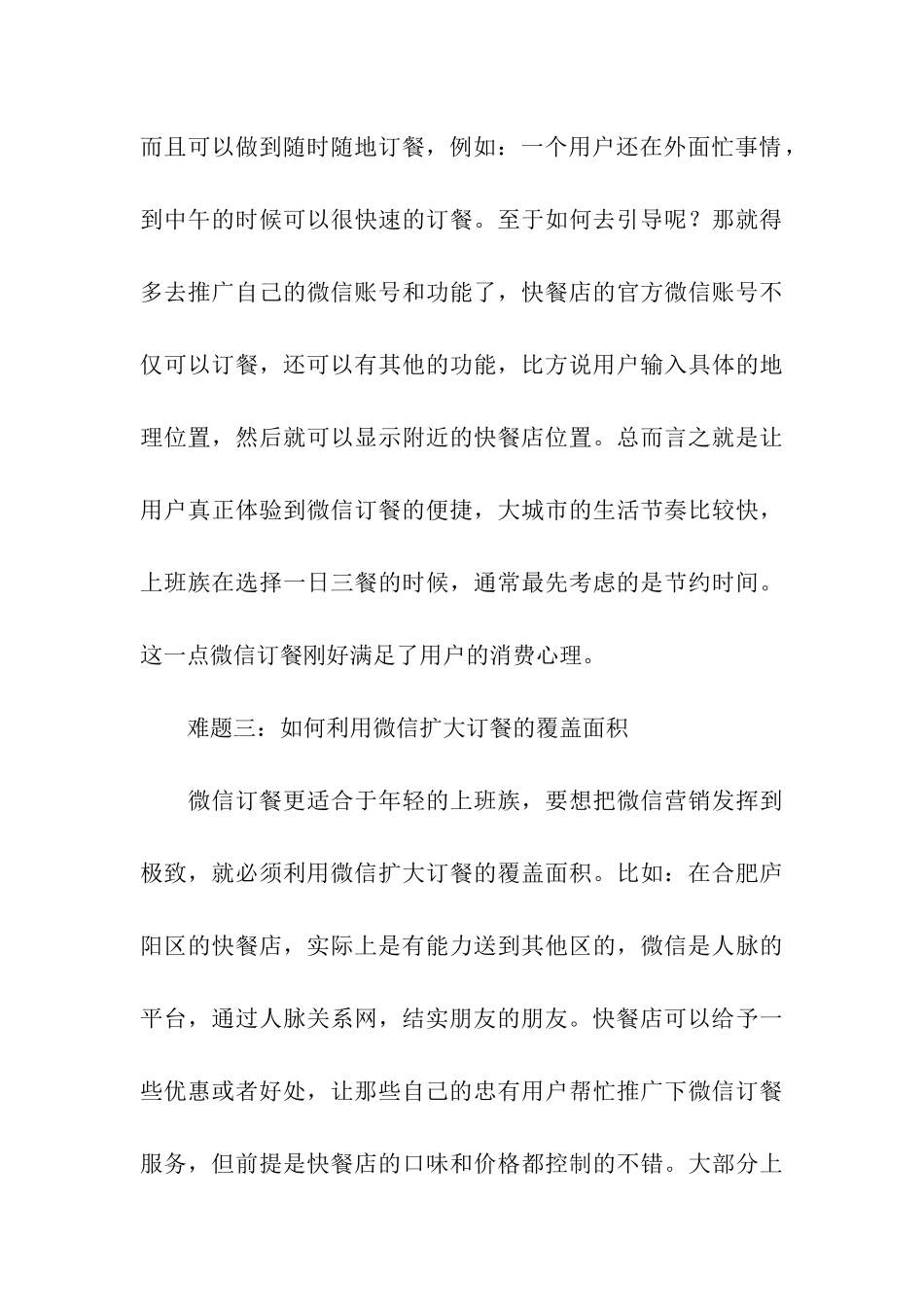 而且可以做到随时随地订餐，例如：一个用户还在外面忙事情，到中午的时候可以很快速的订餐。至于如何去引导呢？那就得多去推广自己的微信账号和功能了，快餐店的官方微信账号不仅可以订餐，还可以有其他的功能，比方说用户输入具体的地理位置，然后就可以显示附近的快餐店位置。总而言之就是让用户真正体验到微信订餐的便捷，大城市的生活节奏比较快，上班族在选择一日三餐的时候，通常最先考虑的是节约时间。这一点微信订餐刚好满足了用户的消费心理。

难题三：如何利用微信扩大订餐的覆盖面积

微信订餐更适合于年轻的上班族，要想把微信营销发挥到极致，就必须利用微信扩大订餐的覆盖面积。比如：在合肥庐阳区的快餐店，实际上是有能力送到其他区的，微信是人脉的平台，通过人脉关系网，结实朋友的朋友。快餐店可以给予一些优惠或者好处，让那些自己的忠有用户帮忙推广下微信订餐服务，但前提是快餐店的口味和价格都控制的不错。大部分上